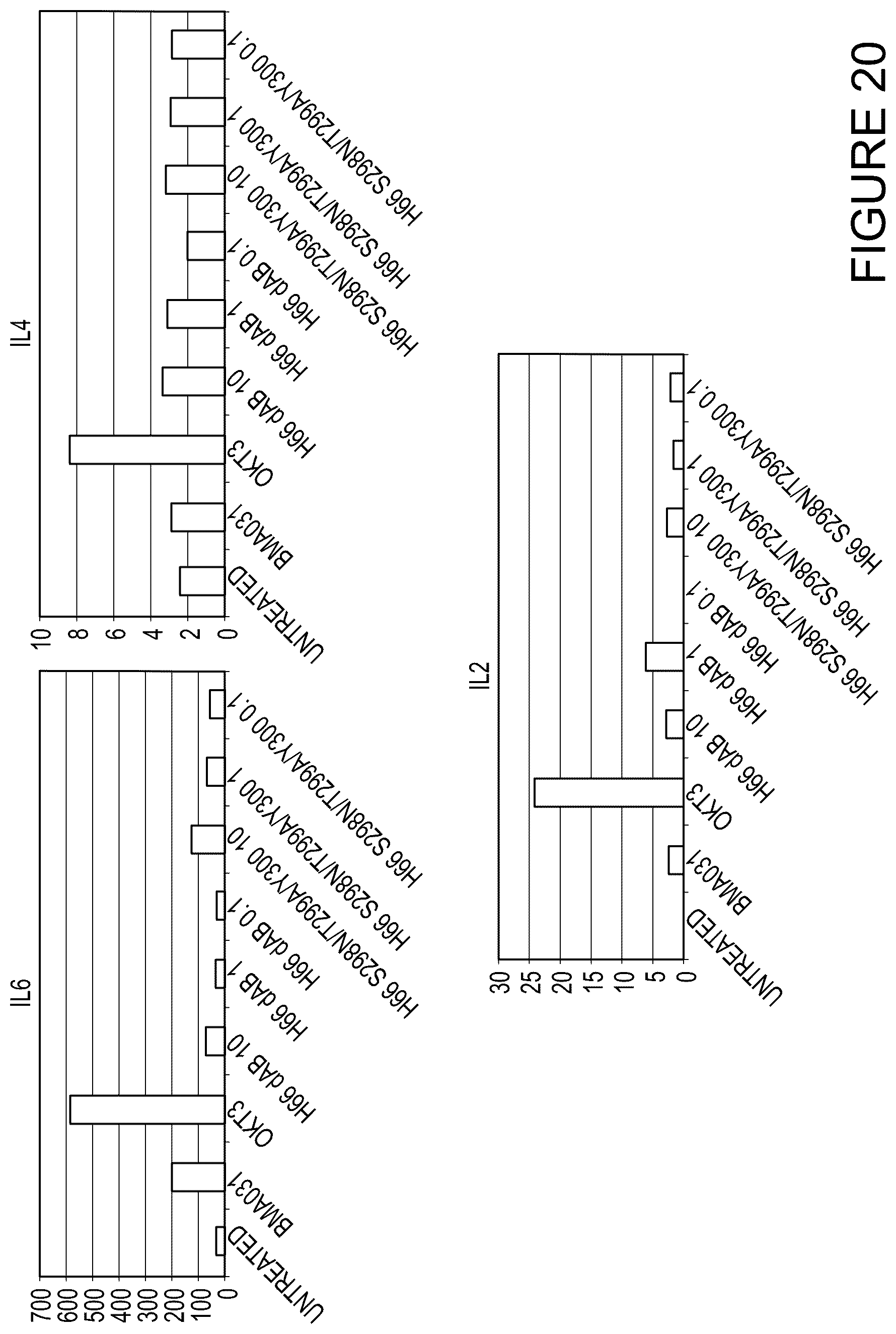 IL6

700
600
500
400
300
200
100
0

UNTREATED
BMA031
OKT3
H66 dAB 10
H66 dAB 1
H66 dAB 0.1
H66 S298N/T299A/Y300 10
H66 S298N/T299A/Y300 1
H66 S298N/T299A/Y300 0.1

IL4

10
8
6
4
2
0

UNTREATED
BMA031
OKT3
H66 dAB 10
H66 dAB 1
H66 dAB 0.1
H66 S298N/T299A/Y300 10
H66 S298N/T299A/Y300 1
H66 S298N/T299A/Y300 0.1

IL2

30
25
20
15
10
5
0

UNTREATED
BMA031
OKT3
H66 dAB 10
H66 dAB 1
H66 dAB 0.1
H66 S298N/T299A/Y300 10
H66 S298N/T299A/Y300 1
H66 S298N/T299A/Y300 0.1

FIGURE 20